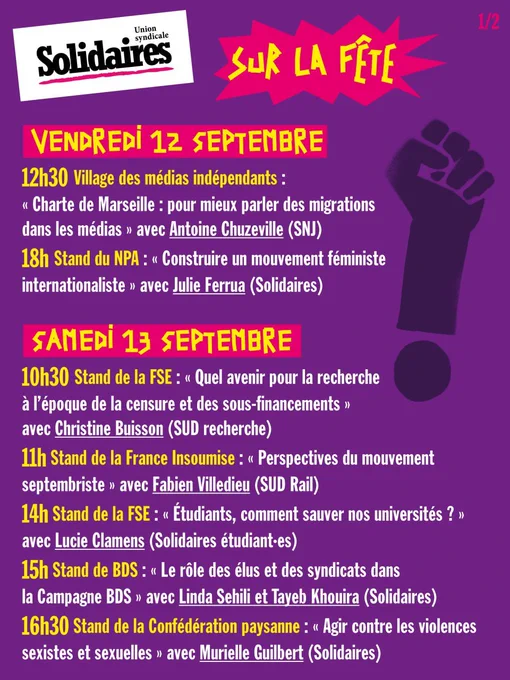 Union syndicale
Solidaires

SUR LA FÊTE

1/2

VENDREDI 12 SEPTEMBRE

12h30 Village des médias indépendants : « Charte de Marseille : pour mieux parler des migrations dans les médias » avec Antoine Chuzeville (SNJ)

18h Stand du NPA : « Construire un mouvement féministe internationaliste » avec Julie Ferrua (Solidaires)

SAMEDI 13 SEPTEMBRE

10h30 Stand de la FSE : « Quel avenir pour la recherche à l'époque de la censure et des sous-financements » avec Christine Buisson (SUD recherche)

11h Stand de la France Insoumise : « Perspectives du mouvement septembriste » avec Fabien Villedieu (SUD Rail)

14h Stand de la FSE : « Étudiants, comment sauver nos universités ? » avec Lucie Clamens (Solidaires étudiant·es)

15h Stand de BDS : « Le rôle des élus et des syndicats dans la Campagne BDS » avec Linda Sehili et Tayeb Khouira (Solidaires)

16h30 Stand de la Confédération paysanne : « Agir contre les violences sexistes et sexuelles » avec Murielle Guilbert (Solidaires)